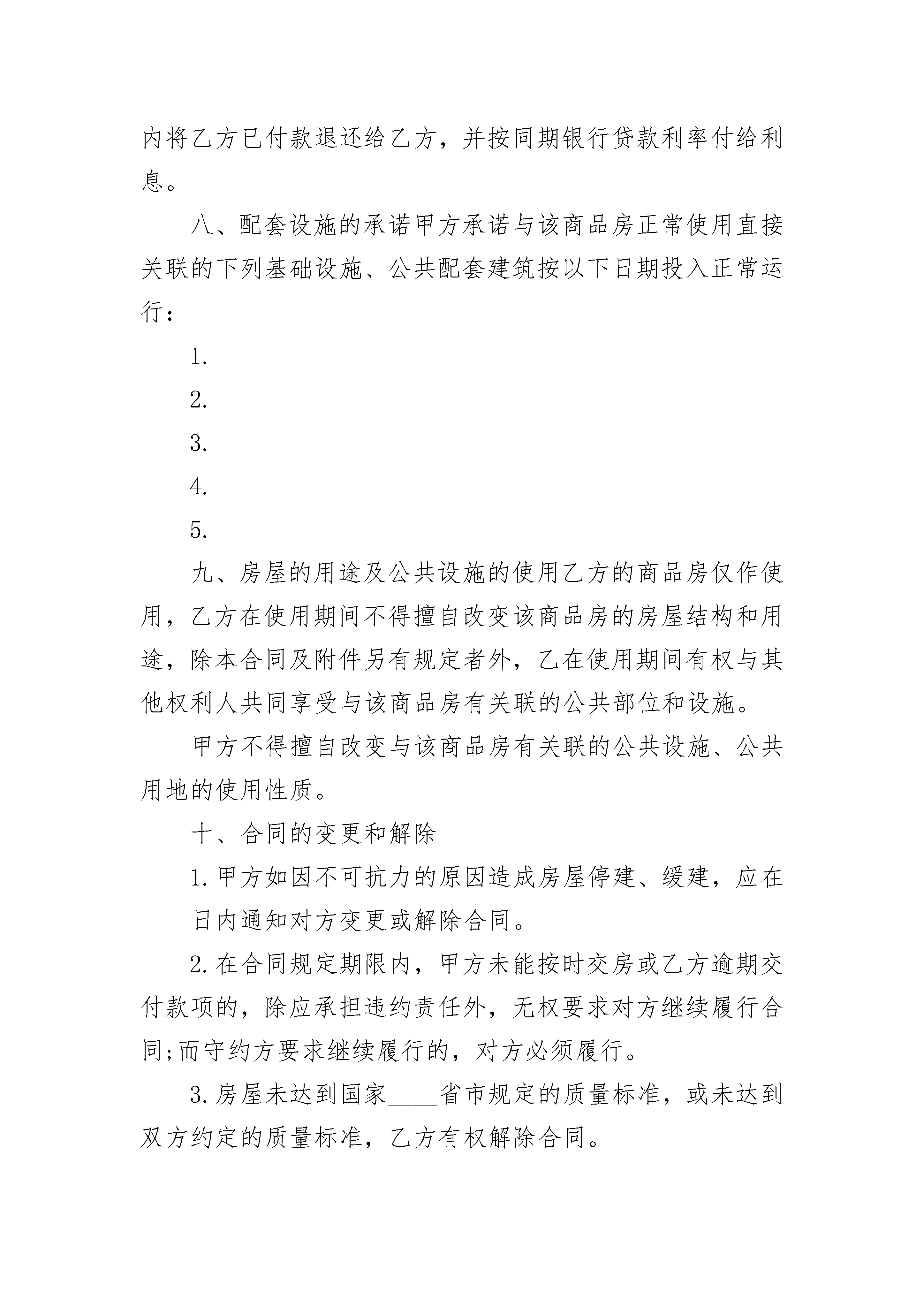 内将乙方已付款退还给乙方，并按同期银行贷款利率付给利息。

八、配套设施的承诺甲方承诺与该商品房正常使用直接关联的下列基础设施、公共配套建筑按以下日期投入正常运行：

1.

2.

3.

4.

5.

九、房屋的用途及公共设施的使用乙方的商品房仅作使用，乙方在使用期间不得擅自改变该商品房的房屋结构和用途，除本合同及附件另有规定者外，乙在使用期间有权与其他权利人共同享受与该商品房有关联的公共部位和设施。

甲方不得擅自改变与该商品房有关联的公共设施、公共用地的使用性质。

十、合同的变更和解除

1.甲方如因不可抗力的原因造成房屋停建、缓建，应在____日内通知对方变更或解除合同。

2.在合同规定期限内，甲方未能按时交房或乙方逾期交付款项的，除应承担违约责任外，无权要求对方继续履行合同;而守约方要求继续履行的，对方必须履行。

3.房屋未达到国家____省市规定的质量标准，或未达到双方约定的质量标准，乙方有权解除合同。